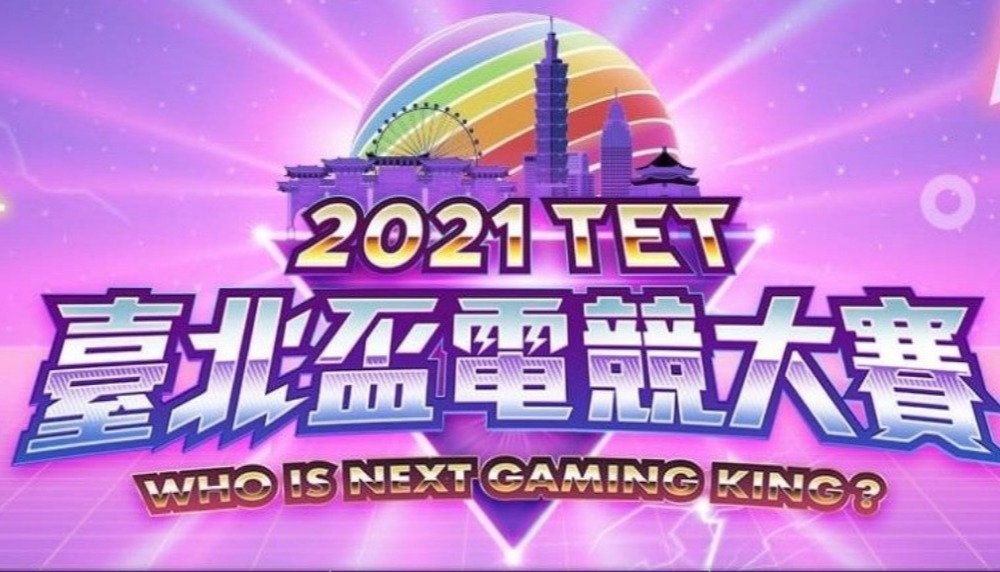 2021 TET
臺北盃電競大賽
WHO IS NEXT GAMING KING?